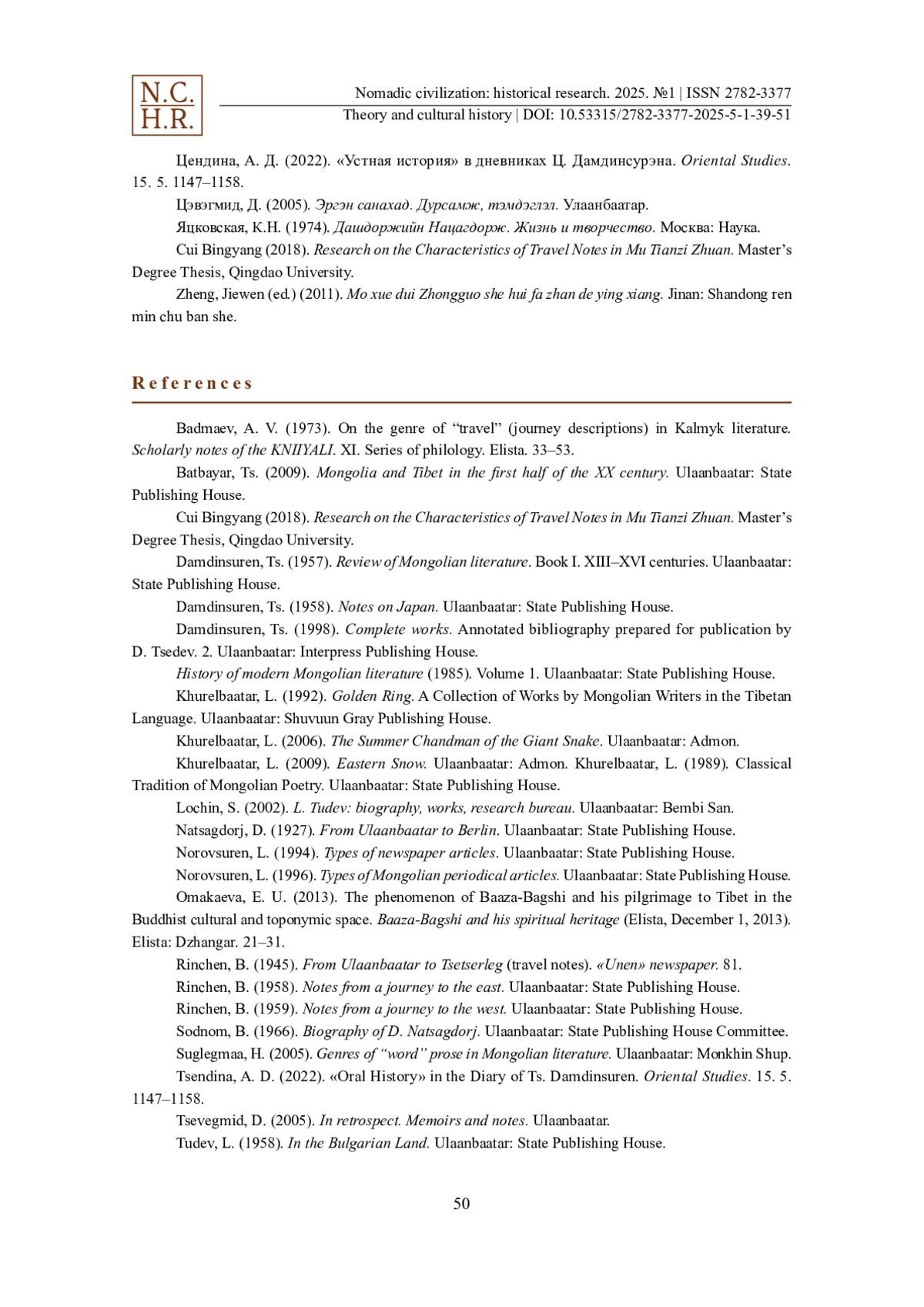 N.C.
H.R.

Nomadic civilization: historical research. 2025. №1 | ISSN 2782-3377
Theory and cultural history | DOI: 10.53315/2782-3377-2025-5-1-39-51

Цендина, А. Д. (2022). «Устная история» в дневниках Ц. Дамдинсурэна. Oriental Studies. 15. 5. 1147–1158.

Цэвэгмид, Д. (2005). Эргэн санахад. Дурсамж, тэмдэглэл. Улаанбаатар.

Яцковская, К.Н. (1974). Дашдоржийн Нацагдорж. Жизнь и творчество. Москва: Наука.

Cui Bingyang (2018). Research on the Characteristics of Travel Notes in Mu Tianzi Zhuan. Master's Degree Thesis, Qingdao University.

Zheng, Jiewen (ed.) (2011). Mo xue dui Zhongguo she hui fa zhan de ying xiang. Jinan: Shandong ren min chu ban she.

References

Badmaev, A. V. (1973). On the genre of "travel" (journey descriptions) in Kalmyk literature. Scholarly notes of the KNIIYALI. XI. Series of philology. Elista. 33–53.

Batbayar, Ts. (2009). Mongolia and Tibet in the first half of the XX century. Ulaanbaatar: State Publishing House.

Cui Bingyang (2018). Research on the Characteristics of Travel Notes in Mu Tianzi Zhuan. Master's Degree Thesis, Qingdao University.

Damdinsuren, Ts. (1957). Review of Mongolian literature. Book I. XIII–XVI centuries. Ulaanbaatar: State Publishing House.

Damdinsuren, Ts. (1958). Notes on Japan. Ulaanbaatar: State Publishing House.

Damdinsuren, Ts. (1998). Complete works. Annotated bibliography prepared for publication by D. Tsedev. 2. Ulaanbaatar: Interpress Publishing House.

History of modern Mongolian literature (1985). Volume 1. Ulaanbaatar: State Publishing House.

Khurelbaatar, L. (1992). Golden Ring. A Collection of Works by Mongolian Writers in the Tibetan Language. Ulaanbaatar: Shuvuun Gray Publishing House.

Khurelbaatar, L. (2006). The Summer Chandman of the Giant Snake. Ulaanbaatar: Admon.

Khurelbaatar, L. (2009). Eastern Snow. Ulaanbaatar: Admon. Khurelbaatar, L. (1989). Classical Tradition of Mongolian Poetry. Ulaanbaatar: State Publishing House.

Lochin, S. (2002). L. Tudev: biography, works, research bureau. Ulaanbaatar: Bembi San.

Natsagdorj, D. (1927). From Ulaanbaatar to Berlin. Ulaanbaatar: State Publishing House.

Norovsuren, L. (1994). Types of newspaper articles. Ulaanbaatar: State Publishing House.

Norovsuren, L. (1996). Types of Mongolian periodical articles. Ulaanbaatar: State Publishing House.

Omakaeva, E. U. (2013). The phenomenon of Baaza-Bagshi and his pilgrimage to Tibet in the Buddhist cultural and toponymic space. Baaza-Bagshi and his spiritual heritage (Elista, December 1, 2013). Elista: Dzhangar. 21–31.

Rinchen, B. (1945). From Ulaanbaatar to Tsetserleg (travel notes). «Unen» newspaper. 81.

Rinchen, B. (1958). Notes from a journey to the east. Ulaanbaatar: State Publishing House.

Rinchen, B. (1959). Notes from a journey to the west. Ulaanbaatar: State Publishing House.

Sodnom, B. (1966). Biography of D. Natsagdorj. Ulaanbaatar: State Publishing House Committee.

Suglegmaa, H. (2005). Genres of "word" prose in Mongolian literature. Ulaanbaatar: Monkhin Shup.

Tsendina, A. D. (2022). «Oral History» in the Diary of Ts. Damdinsuren. Oriental Studies. 15. 5. 1147–1158.

Tsevegmid, D. (2005). In retrospect. Memoirs and notes. Ulaanbaatar.

Tudev, L. (1958). In the Bulgarian Land. Ulaanbaatar: State Publishing House.

50